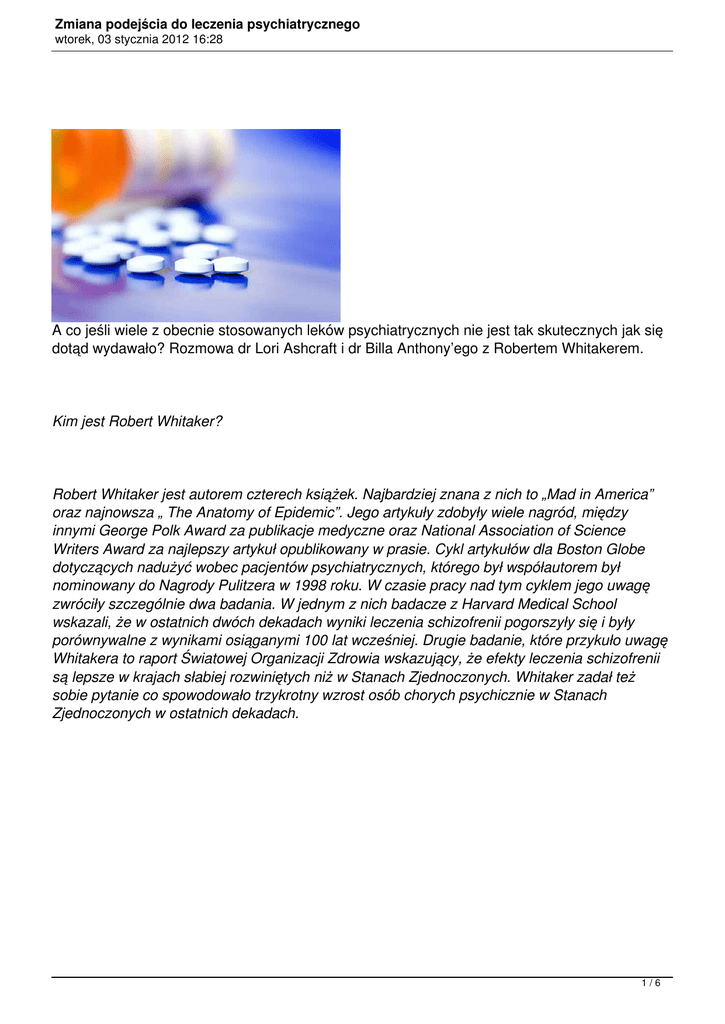 Zmiana podejścia do leczenia psychiatrycznego
wtorek, 03 stycznia 2012 16:28

A co jeśli wiele z obecnie stosowanych leków psychiatrycznych nie jest tak skutecznych jak się dotąd wydawało? Rozmowa dr Lori Ashcraft i dr Billa Anthony'ego z Robertem Whitakerem.

Kim jest Robert Whitaker?

Robert Whitaker jest autorem czterech książek. Najbardziej znana z nich to „Mad in America" oraz najnowsza „ The Anatomy of Epidemic". Jego artykuły zdobyły wiele nagród, między innymi George Polk Award za publikacje medyczne oraz National Association of Science Writers Award za najlepszy artykuł opublikowany w prasie. Cykl artykułów dla Boston Globe dotyczących nadużyć wobec pacjentów psychiatrycznych, którego był współautorem był nominowany do Nagrody Pulitzera w 1998 roku. W czasie pracy nad tym cyklem jego uwagę zwróciły szczególnie dwa badania. W jednym z nich badacze z Harvard Medical School wskazali, że w ostatnich dwóch dekadach wyniki leczenia schizofrenii pogorszyły się i były porównywalne z wynikami osiąganymi 100 lat wcześniej. Drugie badanie, które przykuło uwagę Whitakera to raport Światowej Organizacji Zdrowia wskazujący, że efekty leczenia schizofrenii są lepsze w krajach słabiej rozwiniętych niż w Stanach Zjednoczonych. Whitaker zadał też sobie pytanie co spowodowało trzykrotny wzrost osób chorych psychicznie w Stanach Zjednoczonych w ostatnich dekadach.

1 / 6